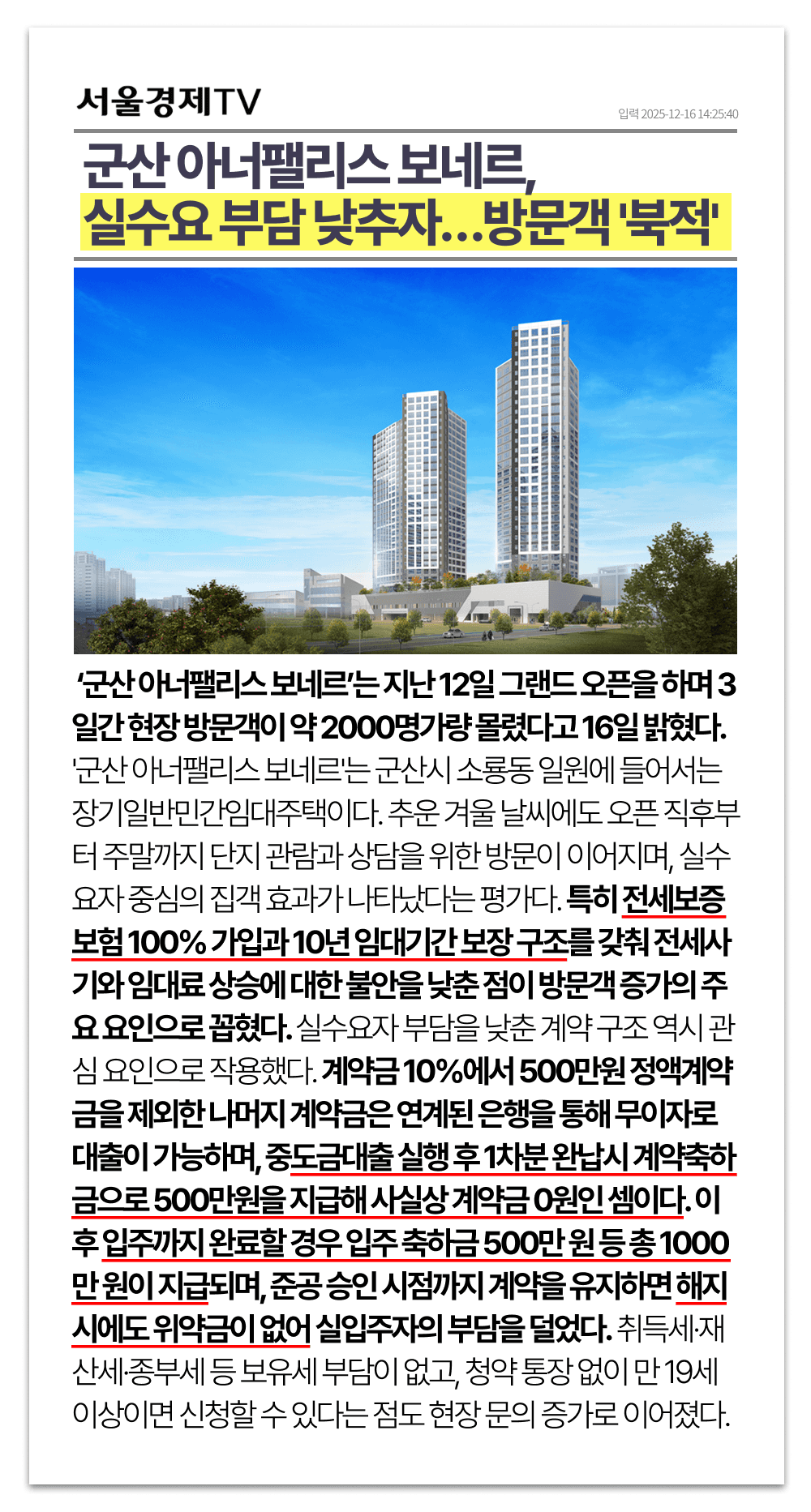 서울경제TV

입력 2025-12-16 14:25:40

군산 아너팰리스 보네르,
실수요 부담 낮추자...방문객 '북적'

'군산 아너팰리스 보네르'는 지난 12일 그랜드 오픈을 하며 3일간 현장 방문객이 약 2000명가량 몰렸다고 16일 밝혔다.

'군산 아너팰리스 보네르'는 군산시 소룡동 일원에 들어서는 장기일반민간임대주택이다. 추운 겨울 날씨에도 오픈 직후부터 주말까지 단지 관람과 상담을 위한 방문이 이어지며, 실수요자 중심의 집객 효과가 나타났다는 평가다. 특히 전세보증보험 100% 가입과 10년 임대기간 보장 구조를 갖춰 전세사기와 임대료 상승에 대한 불안을 낮춘 점이 방문객 증가의 주요 요인으로 꼽혔다. 실수요자 부담을 낮춘 계약 구조 역시 관심 요인으로 작용했다. 계약금 10%에서 500만원 정액계약금을 제외한 나머지 계약금은 연계된 은행을 통해 무이자로 대출이 가능하며, 중도금대출 실행 후 1차분 완납시 계약축하금으로 500만원을 지급해 사실상 계약금 0원인 셈이다. 이후 입주까지 완료할 경우 입주 축하금 500만 원 등 총 1000만 원이 지급되며, 준공 승인 시점까지 계약을 유지하면 해지 시에도 위약금이 없어 실입주자의 부담을 덜었다. 취득세·재산세·종부세 등 보유세 부담이 없고, 청약 통장 없이 만 19세 이상이면 신청할 수 있다는 점도 현장 문의 증가로 이어졌다.